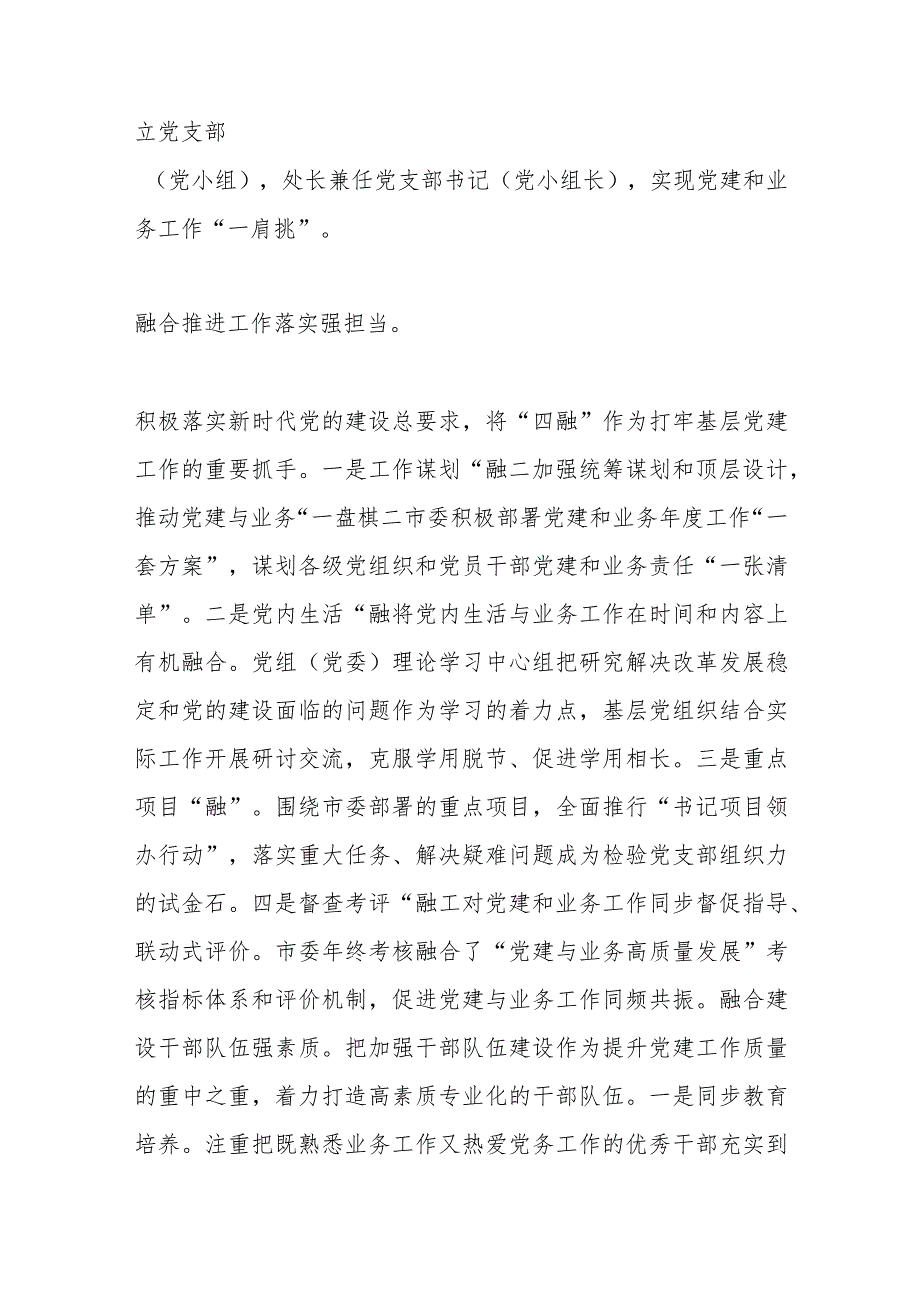 立党支部

（党小组），处长兼任党支部书记（党小组长），实现党建和业务工作“一肩挑”。

融合推进工作落实强担当。

积极落实新时代党的建设总要求，将“四融”作为打牢基层党建工作的重要抓手。一是工作谋划“融二加强统筹谋划和顶层设计，推动党建与业务“一盘棋二市委积极部署党建和业务年度工作“一套方案”，谋划各级党组织和党员干部党建和业务责任“一张清单”。二是党内生活“融将党内生活与业务工作在时间和内容上有机融合。党组（党委）理论学习中心组把研究解决改革发展稳定和党的建设面临的问题作为学习的着力点，基层党组织结合实际工作开展研讨交流，克服学用脱节、促进学用相长。三是重点项目“融”。围绕市委部署的重点项目，全面推行“书记项目领办行动”，落实重大任务、解决疑难问题成为检验党支部组织力的试金石。四是督查考评“融工对党建和业务工作同步督促指导、联动式评价。市委年终考核融合了“党建与业务高质量发展”考核指标体系和评价机制，促进党建与业务工作同频共振。融合建设干部队伍强素质。把加强干部队伍建设作为提升党建工作质量的重中之重，着力打造高素质专业化的干部队伍。一是同步教育培养。注重把既熟悉业务工作又热爱党务工作的优秀干部充实到